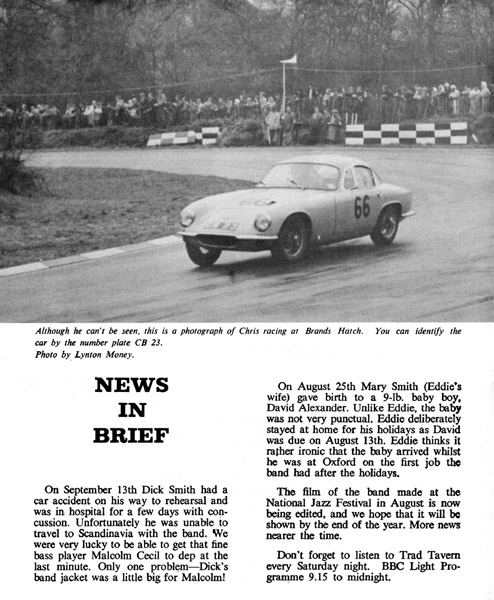 66

Although he can't be seen, this is a photograph of Chris racing at Brands Hatch. You can identify the car by the number plate CB 23.
Photo by Lynton Money.

NEWS IN BRIEF

On September 13th Dick Smith had a car accident on his way to rehearsal and was in hospital for a few days with concussion. Unfortunately he was unable to travel to Scandinavia with the band. We were very lucky to be able to get that fine bass player Malcolm Cecil to dep at the last minute. Only one problem—Dick's band jacket was a little big for Malcolm!

On August 25th Mary Smith (Eddie's wife) gave birth to a 9-lb. baby boy, David Alexander. Unlike Eddie, the baby was not very punctual. Eddie deliberately stayed at home for his holidays as David was due on August 13th. Eddie thinks it rather ironic that the baby arrived whilst he was at Oxford on the first job the band had after the holidays.

The film of the band made at the National Jazz Festival in August is now being edited, and we hope that it will be shown by the end of the year. More news nearer the time.

Don't forget to listen to Trad Tavern every Saturday night. BBC Light Programme 9.15 to midnight.